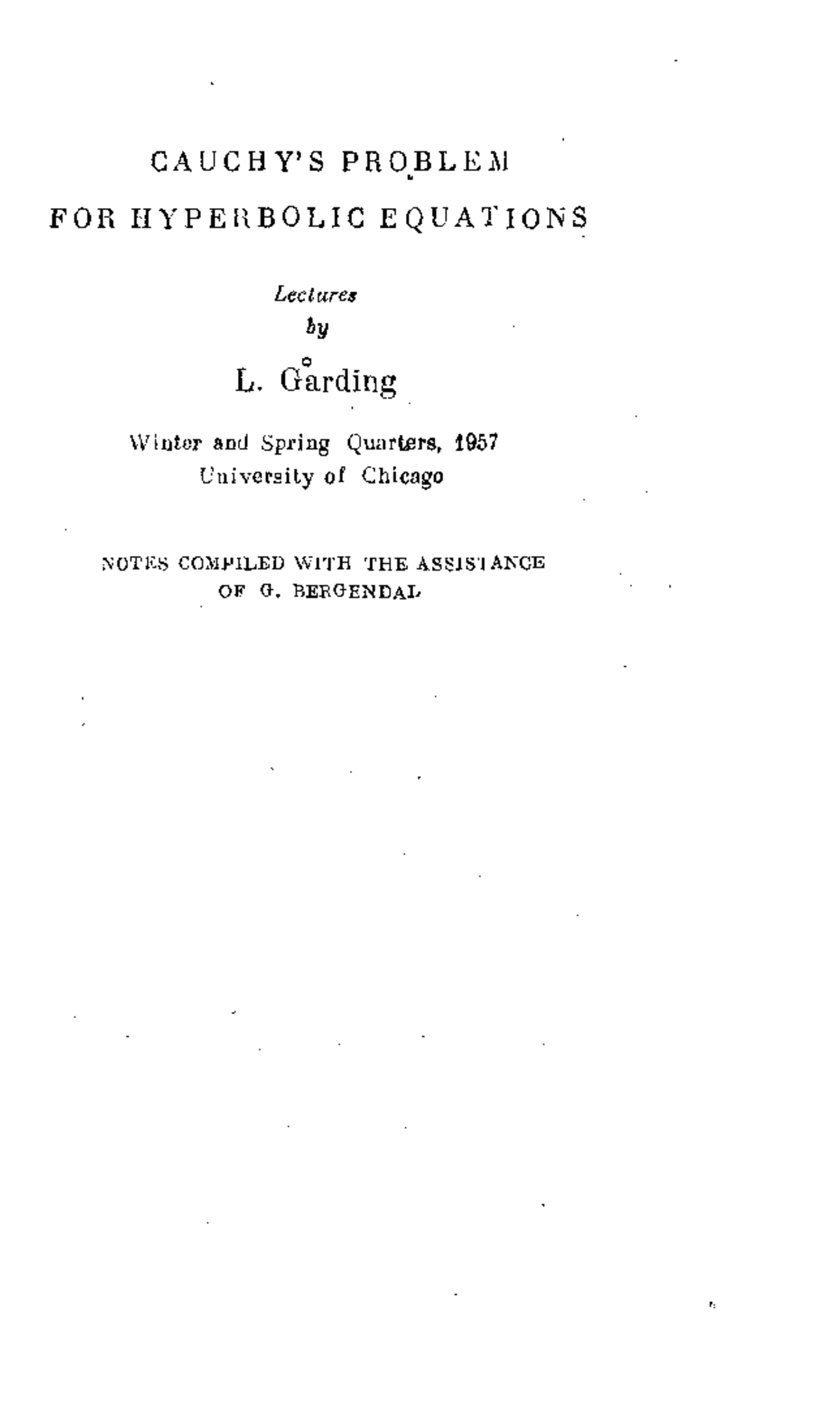 CAUCHY'S PROBLEM
FOR HYPERBOLIC EQUATIONS

Lectures
by

L. Gårding

Winter and Spring Quarters, 1957
University of Chicago

NOTES COMPILED WITH THE ASSISTANCE
OF G. BERGENDAL